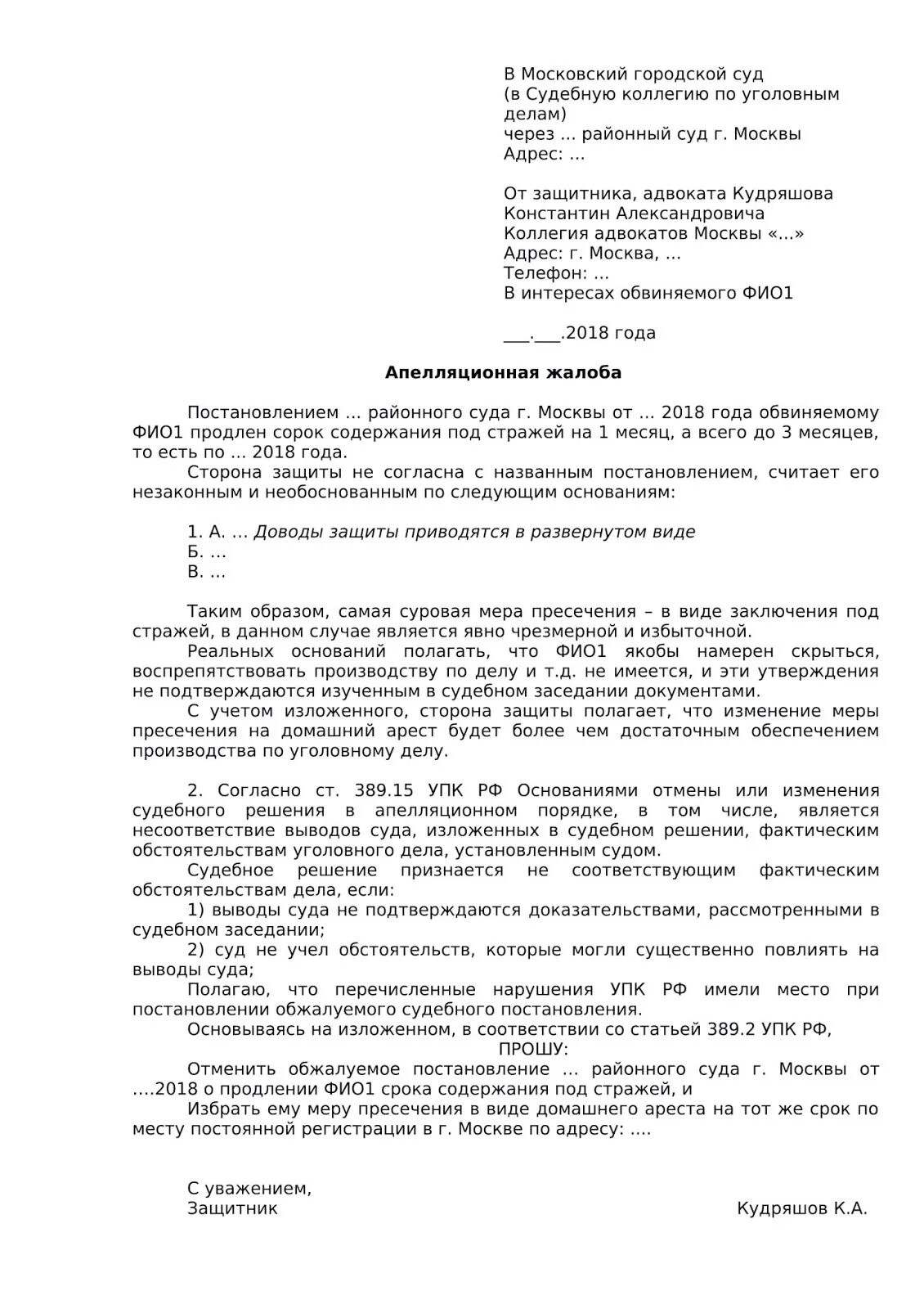 В Московский городской суд
(в Судебную коллегию по уголовным делам)
через … районный суд г. Москвы
Адрес: …

От защитника, адвоката Кудряшова Константин Александровича
Коллегия адвокатов Москвы «…»
Адрес: г. Москва, …
Телефон: …
В интересах обвиняемого ФИО1

___.___.2018 года

Апелляционная жалоба

Постановлением … районного суда г. Москвы от … 2018 года обвиняемому ФИО1 продлен сорок содержания под стражей на 1 месяц, а всего до 3 месяцев, то есть по … 2018 года.

Сторона защиты не согласна с названным постановлением, считает его незаконным и необоснованным по следующим основаниям:

1. А. … Доводы защиты приводятся в развернутом виде
Б. …
В. …

Таким образом, самая суровая мера пресечения – в виде заключения под стражей, в данном случае является явно чрезмерной и избыточной.

Реальных оснований полагать, что ФИО1 якобы намерен скрыться, воспрепятствовать производству по делу и т.д. не имеется, и эти утверждения не подтверждаются изученным в судебном заседании документами.

С учетом изложенного, сторона защиты полагает, что изменение меры пресечения на домашний арест будет более чем достаточным обеспечением производства по уголовному делу.

2. Согласно ст. 389.15 УПК РФ Основаниями отмены или изменения судебного решения в апелляционном порядке, в том числе, является несоответствие выводов суда, изложенных в судебном решении, фактическим обстоятельствам уголовного дела, установленным судом.

Судебное решение признается не соответствующим фактическим обстоятельствам дела, если:

1) выводы суда не подтверждаются доказательствами, рассмотренными в судебном заседании;

2) суд не учел обстоятельств, которые могли существенно повлиять на выводы суда;

Полагаю, что перечисленные нарушения УПК РФ имели место при постановлении обжалуемого судебного постановления.

Основываясь на изложенном, в соответствии со статьей 389.2 УПК РФ,

ПРОШУ:

Отменить обжалуемое постановление … районного суда г. Москвы от ….2018 о продлении ФИО1 срока содержания под стражей, и

Избрать ему меру пресечения в виде домашнего ареста на тот же срок по месту постоянной регистрации в г. Москве по адресу: ….

С уважением,
Защитник Кудряшов К.А.